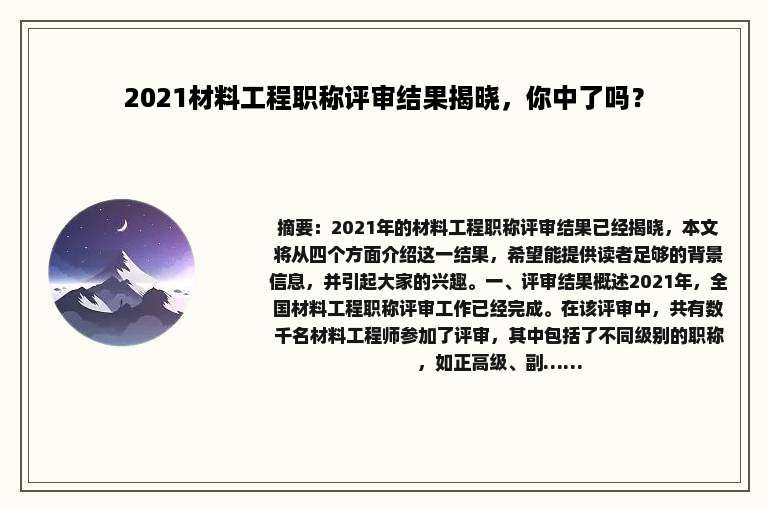 2021材料工程职称评审结果揭晓，你中了吗？

摘要：2021年的材料工程职称评审结果已经揭晓，本文将从四个方面介绍这一结果，希望能提供读者足够的背景信息，并引起大家的兴趣。一、评审结果概述2021年，全国材料工程职称评审工作已经完成。在该评审中，共有数千名材料工程师参加了评审，其中包括了不同级别的职称，如正高级、副......